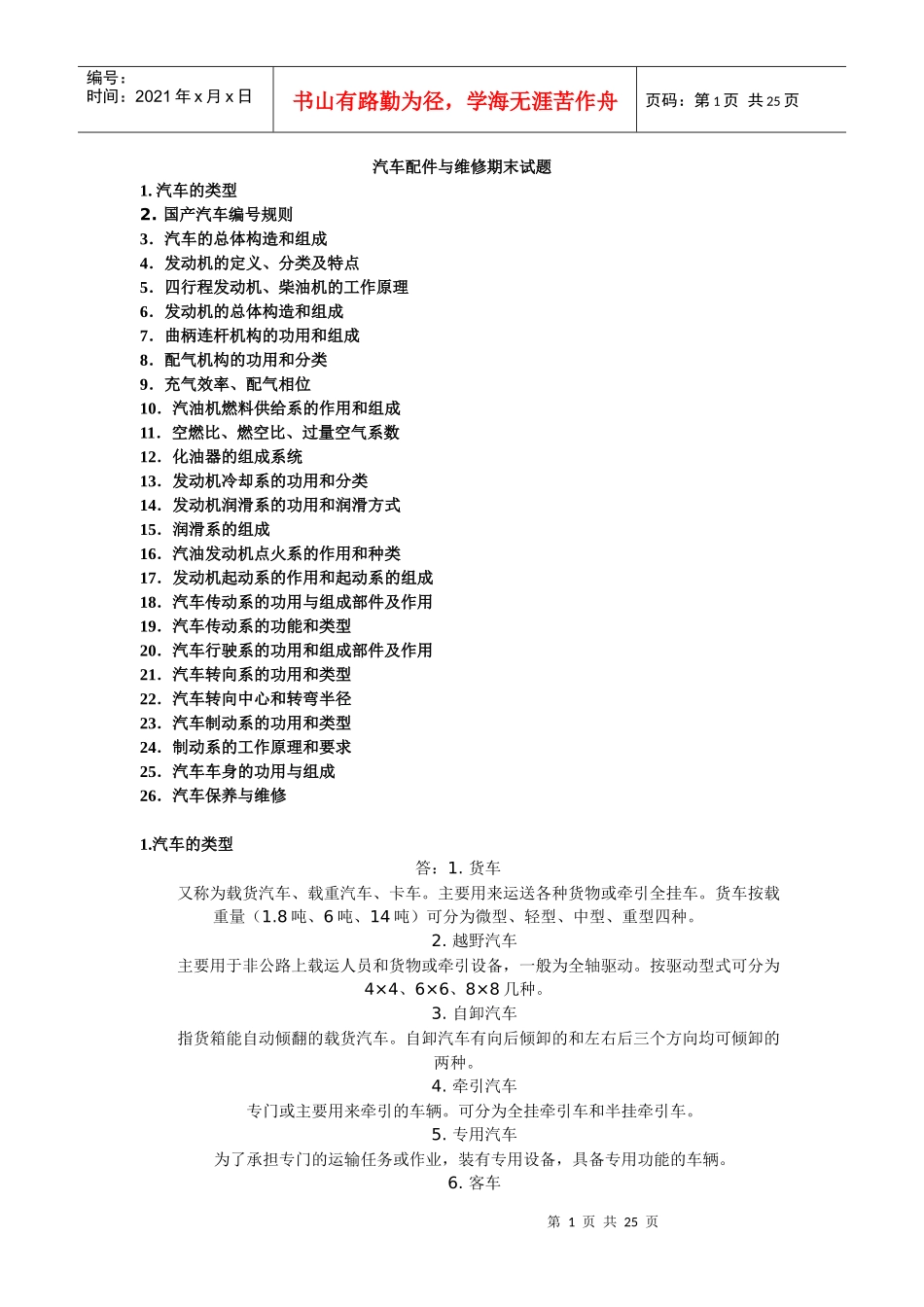 编号：
时间：2021 年 x 月 x 日

书山有路勤为径，学海无涯苦作舟

页码：第 1 页 共 25 页

汽车配件与维修期末试题

1. 汽车的类型
2. 国产汽车编号规则
3. 汽车的总体构造和组成
4. 发动机的定义、分类及特点
5. 四行程发动机、柴油机的工作原理
6. 发动机的总体构造和组成
7. 曲柄连杆机构的功用和组成
8. 配气机构的功用和分类
9. 充气效率、配气相位
10. 汽油机燃料供给系的作用和组成
11. 空燃比、燃空比、过量空气系数
12. 化油器的组成系统
13. 发动机冷却系的功用和分类
14. 发动机润滑系的功用和润滑方式
15. 润滑系的组成
16. 汽油发动机点火系的作用和种类
17. 发动机起动系的作用和起动系的组成
18. 汽车传动系的功用与组成部件及作用
19. 汽车传动系的功能和类型
20. 汽车行驶系的功用和组成部件及作用
21. 汽车转向系的功用和类型
22. 汽车转向中心和转弯半径
23. 汽车制动系的功用和类型
24. 制动系的工作原理和要求
25. 汽车车身的功用与组成
26. 汽车保养与维修

1.汽车的类型

答：1. 货车

又称为载货汽车、载重汽车、卡车。主要用来运送各种货物或牵引全挂车。货车按载重量（1.8 吨、6 吨、14 吨）可分为微型、轻型、中型、重型四种。

2. 越野汽车

主要用于非公路上载运人员和货物或牵引设备，一般为全轴驱动。按驱动型式可分为 4×4、6×6、8×8 几种。

3. 自卸汽车

指货箱能自动倾翻的载货汽车。自卸汽车有向后倾卸的和左右后三个方向均可倾卸的两种。

4. 牵引汽车

专门或主要用来牵引的车辆。可分为全挂牵引车和半挂牵引车。

5. 专用汽车

为了承担专门的运输任务或作业，装有专用设备，具备专用功能的车辆。

6. 客车

第 1 页 共 25 页